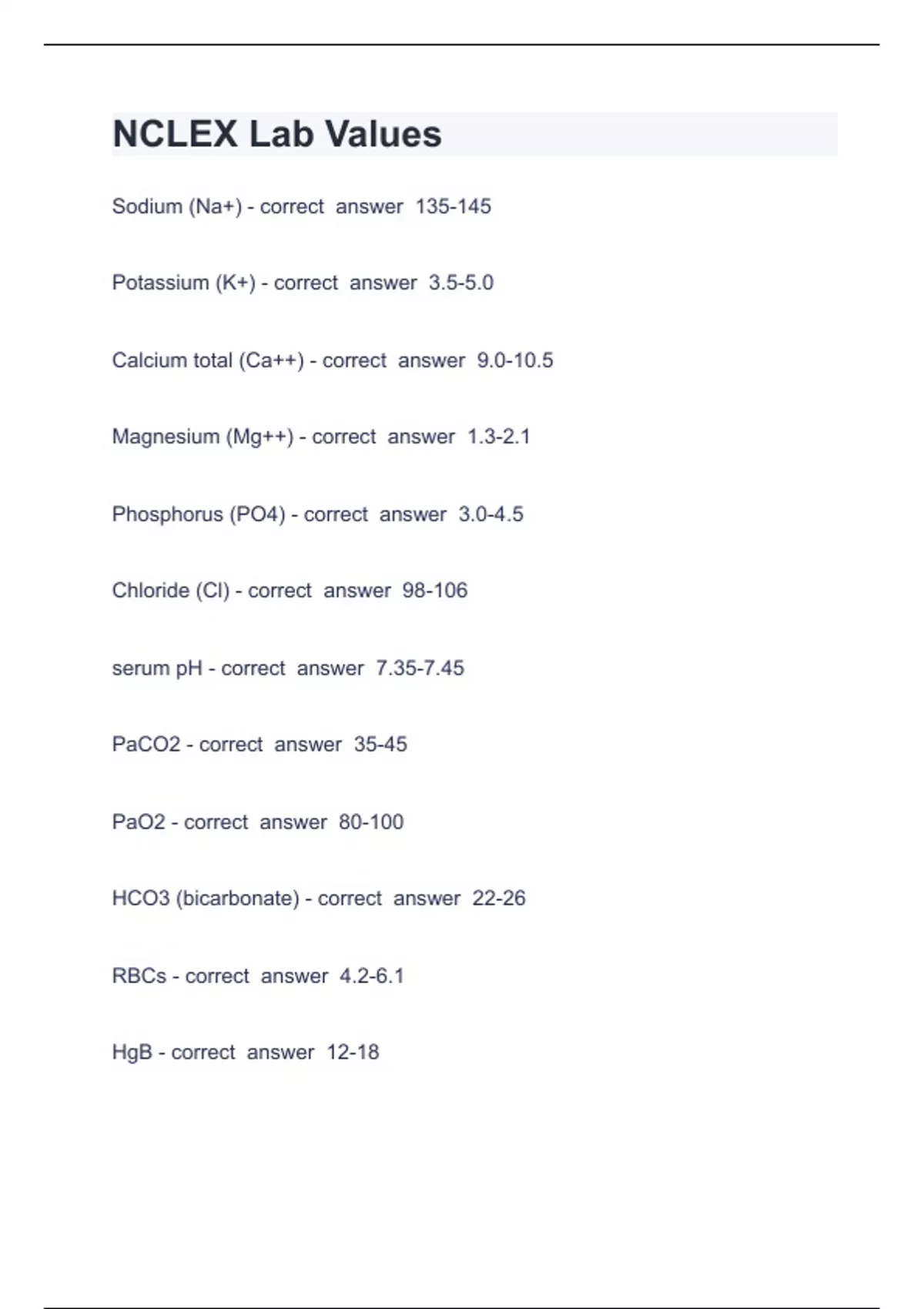 NCLEX Lab Values

Sodium (Na+) - correct answer 135-145

Potassium (K+) - correct answer 3.5-5.0

Calcium total (Ca++) - correct answer 9.0-10.5

Magnesium (Mg++) - correct answer 1.3-2.1

Phosphorus (PO4) - correct answer 3.0-4.5

Chloride (Cl) - correct answer 98-106

serum pH - correct answer 7.35-7.45

PaCO2 - correct answer 35-45

PaO2 - correct answer 80-100

HCO3 (bicarbonate) - correct answer 22-26

RBCs - correct answer 4.2-6.1

HgB - correct answer 12-18